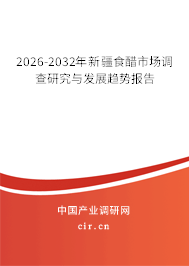 2026-2032年新疆食醋市场调查研究与发展趋势报告

中国产业调研网
cir.cn